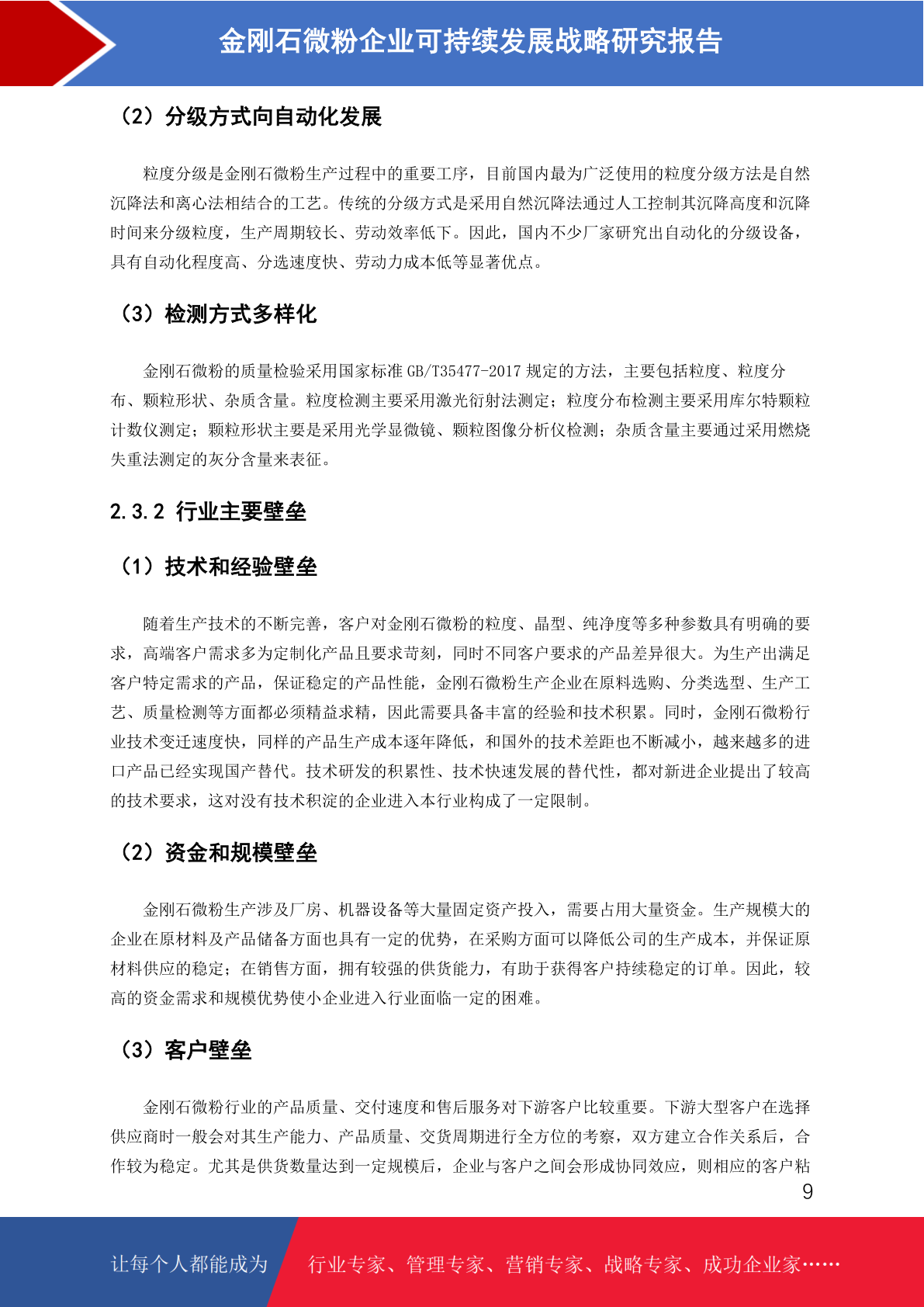 金刚石微粉企业可持续发展战略研究报告

（2）分级方式向自动化发展

粒度分级是金刚石微粉生产过程中的重要工序，目前国内最为广泛使用的粒度分级方法是自然沉降法和离心法相结合的工艺。传统的分级方式是采用自然沉降法通过人工控制其沉降高度和沉降时间来分级粒度，生产周期较长、劳动效率低下。因此，国内不少厂家研究出自动化的分级设备，具有自动化程度高、分选速度快、劳动力成本低等显著优点。

（3）检测方式多样化

金刚石微粉的质量检验采用国家标准 GB/T35477-2017 规定的方法，主要包括粒度、粒度分布、颗粒形状、杂质含量。粒度检测主要采用激光衍射法测定；粒度分布检测主要采用库尔特颗粒计数仪测定；颗粒形状主要是采用光学显微镜、颗粒图像分析仪检测；杂质含量主要通过采用燃烧失重法测定的灰分含量来表征。

2.3.2 行业主要壁垒

（1）技术和经验壁垒

随着生产技术的不断完善，客户对金刚石微粉的粒度、晶型、纯净度等多种参数具有明确的要求，高端客户需求多为定制化产品且要求苛刻，同时不同客户要求的产品差异很大。为生产出满足客户特定需求的产品，保证稳定的产品性能，金刚石微粉生产企业在原料选购、分类选型、生产工艺、质量检测等方面都必须精益求精，因此需要具备丰富的经验和技术积累。同时，金刚石微粉行业技术变迁速度快，同样的产品生产成本逐年降低，和国外的技术差距也不断减小，越来越多的进口产品已经实现国产替代。技术研发的积累性、技术快速发展的替代性，都对新进企业提出了较高的技术要求，这对没有技术积淀的企业进入本行业构成了一定限制。

（2）资金和规模壁垒

金刚石微粉生产涉及厂房、机器设备等大量固定资产投入，需要占用大量资金。生产规模大的企业在原材料及产品储备方面也具有一定的优势，在采购方面可以降低公司的生产成本，并保证原材料供应的稳定；在销售方面，拥有较强的供货能力，有助于获得客户持续稳定的订单。因此，较高的资金需求和规模优势使小企业进入行业面临一定的困难。

（3）客户壁垒

金刚石微粉行业的产品质量、交付速度和售后服务对下游客户比较重要。下游大型客户在选择供应商时一般会对其生产能力、产品质量、交货周期进行全方位的考察，双方建立合作关系后，合作较为稳定。尤其是供货数量达到一定规模后，企业与客户之间会形成协同效应，则相应的客户粘

9

让每个人都能成为 行业专家、管理专家、营销专家、战略专家、成功企业家……